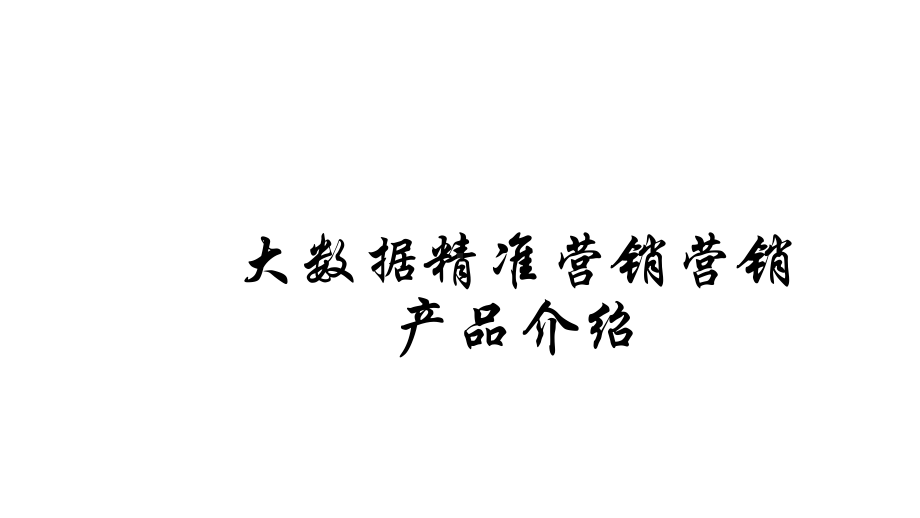 大数据精准营销营销
产品介绍